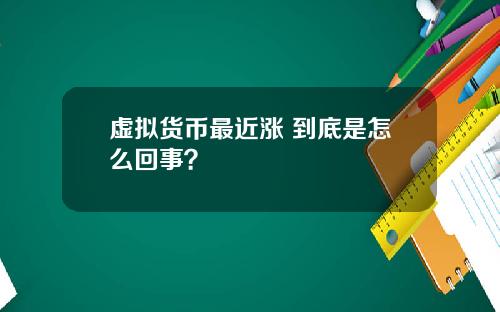 虚拟货币最近涨 到底是怎么回事？